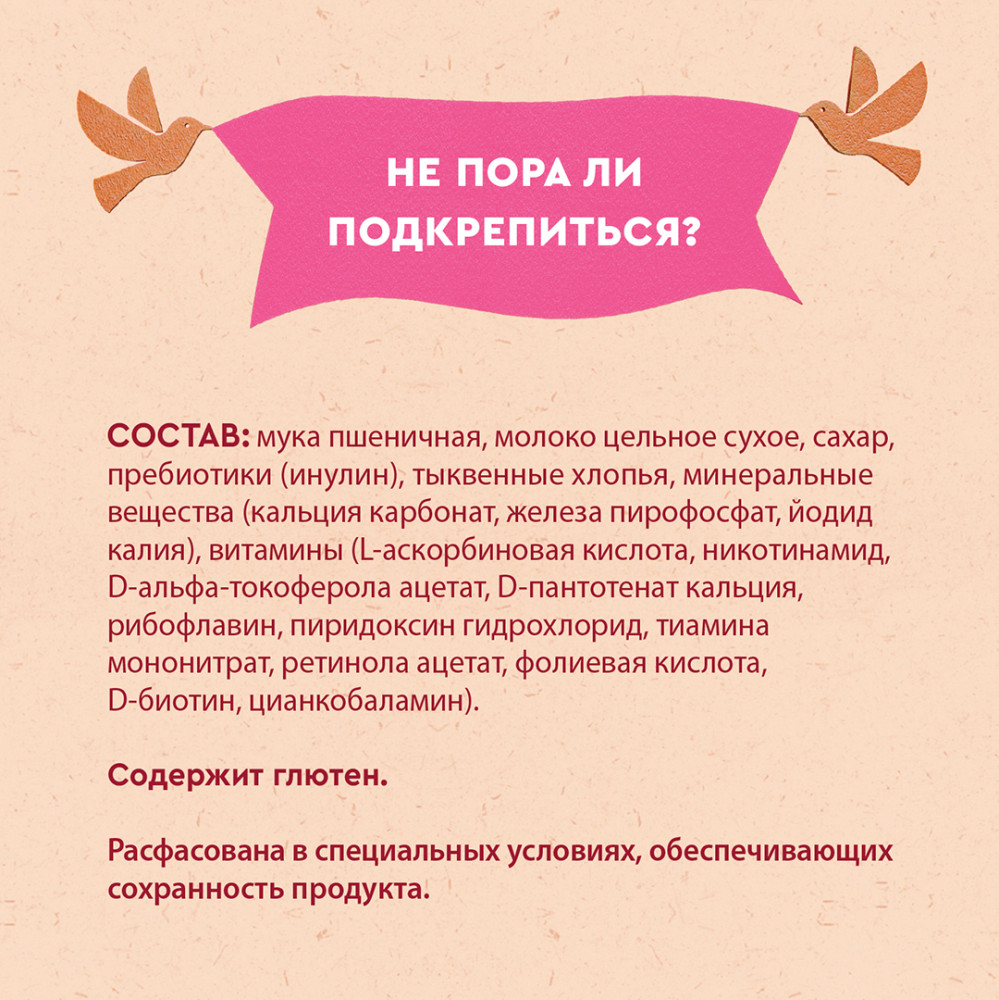 НЕ ПОРА ЛИ
ПОДКРЕПИТЬСЯ?

СОСТАВ: мука пшеничная, молоко цельное сухое, сахар, пребиотики (инулин), тыквенные хлопья, минеральные вещества (кальция карбонат, железа пирофосфат, йодид калия), витамины (L-аскорбиновая кислота, никотинамид, D-альфа-токоферола ацетат, D-пантотенат кальция, рибофлавин, пиридоксин гидрохлорид, тиамина мононитрат, ретинола ацетат, фолиевая кислота, D-биотин, цианкобаламин).

Содержит глютен.

Расфасована в специальных условиях, обеспечивающих сохранность продукта.